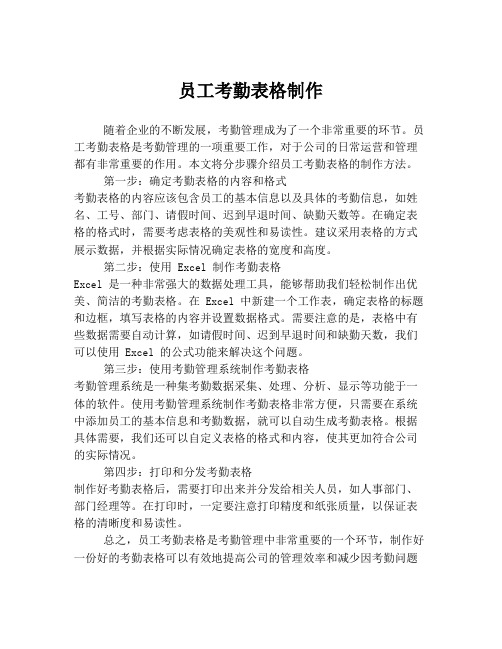 员工考勤表格制作

随着企业的不断发展，考勤管理成为了一个非常重要的环节。员工考勤表格是考勤管理的一项重要工作，对于公司的日常运营和管理都有非常重要的作用。本文将分步骤介绍员工考勤表格的制作方法。

第一步：确定考勤表格的内容和格式

考勤表格的内容应该包含员工的基本信息以及具体的考勤信息，如姓名、工号、部门、请假时间、迟到早退时间、缺勤天数等。在确定表格的格式时，需要考虑表格的美观性和易读性。建议采用表格的方式展示数据，并根据实际情况确定表格的宽度和高度。

第二步：使用 Excel 制作考勤表格

Excel 是一种非常强大的数据处理工具，能够帮助我们轻松制作出优美、简洁的考勤表格。在 Excel 中新建一个工作表，确定表格的标题和边框，填写表格的内容并设置数据格式。需要注意的是，表格中有些数据需要自动计算，如请假时间、迟到早退时间和缺勤天数，我们可以使用 Excel 的公式功能来解决这个问题。

第三步：使用考勤管理系统制作考勤表格

考勤管理系统是一种集考勤数据采集、处理、分析、显示等功能于一体的软件。使用考勤管理系统制作考勤表格非常方便，只需要在系统中添加员工的基本信息和考勤数据，就可以自动生成考勤表格。根据具体需要，我们还可以自定义表格的格式和内容，使其更加符合公司的实际情况。

第四步：打印和分发考勤表格

制作好考勤表格后，需要打印出来并分发给相关人员，如人事部门、部门经理等。在打印时，一定要注意打印精度和纸张质量，以保证表格的清晰度和易读性。

总之，员工考勤表格是考勤管理中非常重要的一个环节，制作好一份好的考勤表格可以有效地提高公司的管理效率和减少因考勤问题